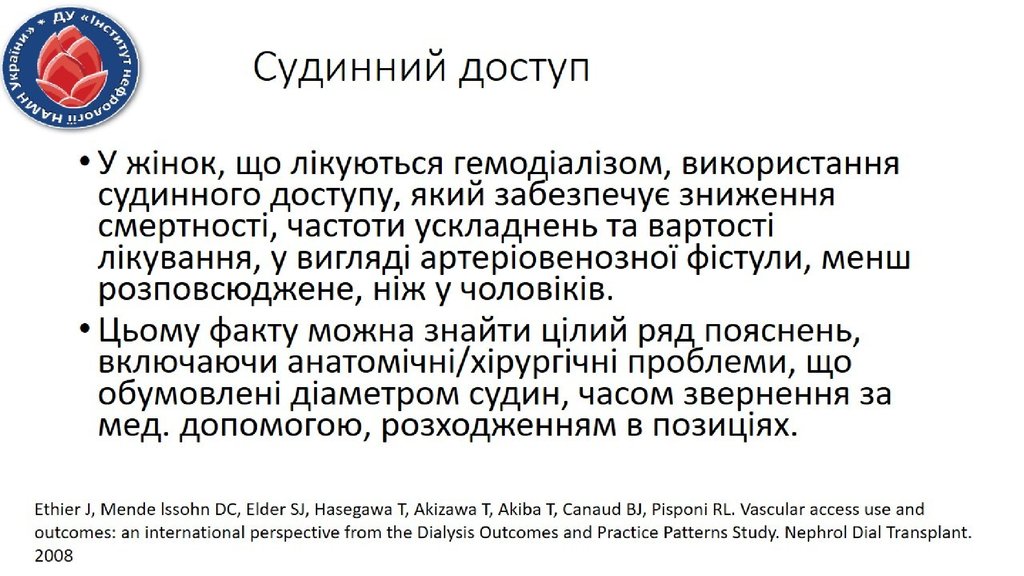 ДУ «Інститут нефрології НАМН України»

Судинний доступ

• У жінок, що лікуються гемодіалізом, використання судинного доступу, який забезпечує зниження смертності, частоти ускладнень та вартості лікування, у вигляді артеріовенозної фістули, менш розповсюджене, ніж у чоловіків.
• Цьому факту можна знайти цілий ряд пояснень, включаючи анатомічні/хірургічні проблеми, що обумовлені діаметром судин, часом звернення за мед. допомогою, розходженням в позиціях.

Ethier J, Mende lssohn DC, Elder SJ, Hasegawa T, Akizawa T, Akiba T, Canaud BJ, Pisponi RL. Vascular access use and outcomes: an international perspective from the Dialysis Outcomes and Practice Patterns Study. Nephrol Dial Transplant. 2008